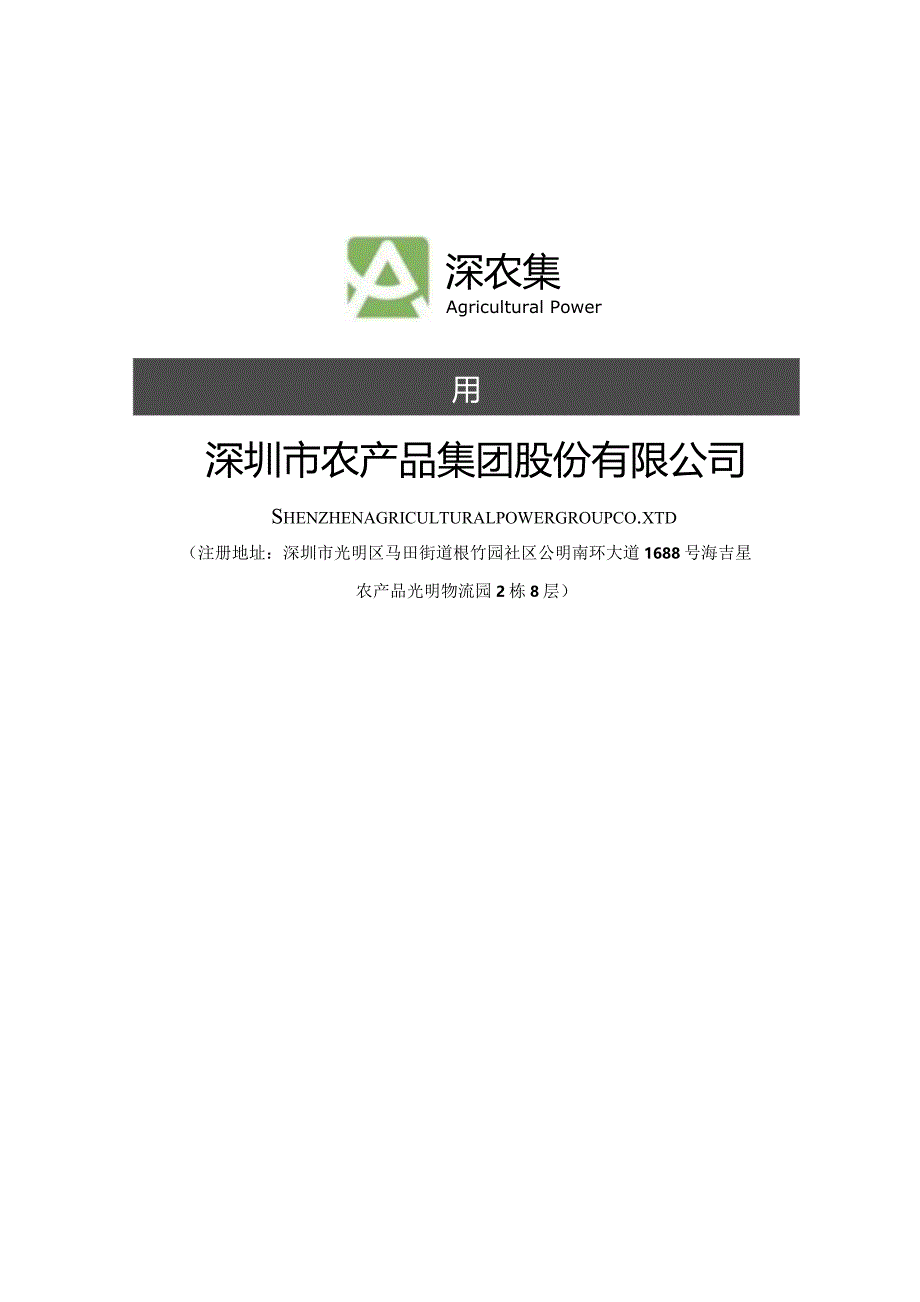 深农集
Agricultural Power

用

深圳市农产品集团股份有限公司

SHENZHENAGRICULTURALPOWERGROUPCO.XTD

（注册地址：深圳市光明区马田街道根竹园社区公明南环大道1688号海吉星农产品光明物流园2栋8层）